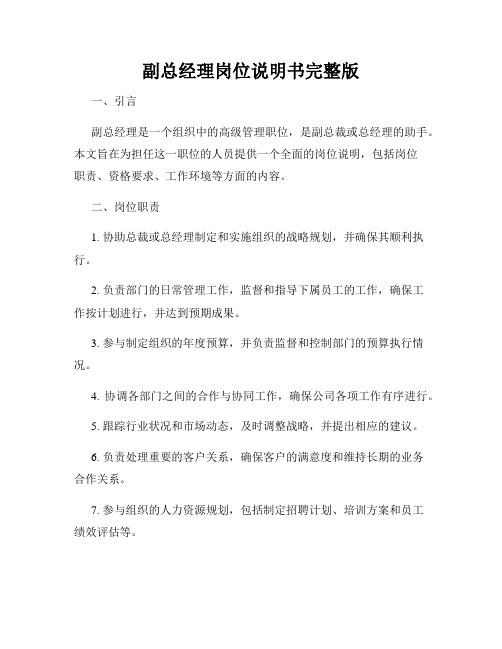 副总经理岗位说明书完整版

一、引言

副总经理是一个组织中的高级管理职位，是副总裁或总经理的助手。本文旨在为担任这一职位的人员提供一个全面的岗位说明，包括岗位职责、资格要求、工作环境等方面的内容。

二、岗位职责

1. 协助总裁或总经理制定和实施组织的战略规划，并确保其顺利执行。

2. 负责部门的日常管理工作，监督和指导下属员工的工作，确保工作按计划进行，并达到预期成果。

3. 参与制定组织的年度预算，并负责监督和控制部门的预算执行情况。

4. 协调各部门之间的合作与协同工作，确保公司各项工作有序进行。

5. 跟踪行业状况和市场动态，及时调整战略，并提出相应的建议。

6. 负责处理重要的客户关系，确保客户的满意度和维持长期的业务合作关系。

7. 参与组织的人力资源规划，包括制定招聘计划、培训方案和员工绩效评估等。